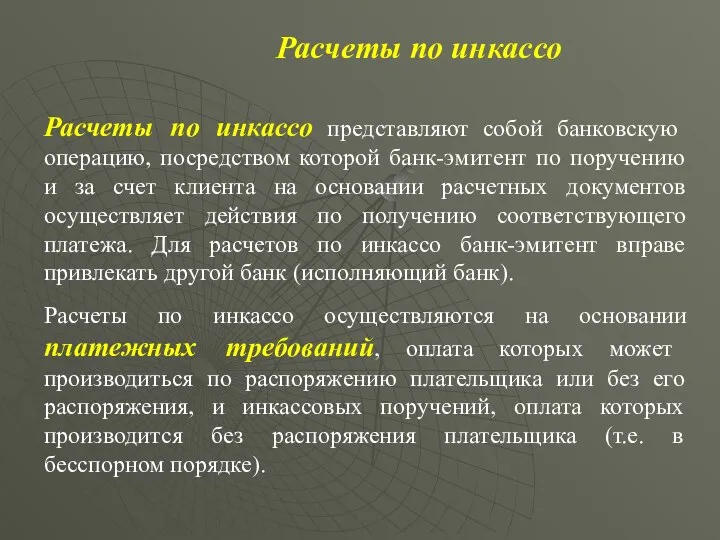 Расчеты по инкассо

Расчеты по инкассо представляют собой банковскую операцию, посредством которой банк-эмитент по поручению и за счет клиента на основании расчетных документов осуществляет действия по получению соответствующего платежа. Для расчетов по инкассо банк-эмитент вправе привлекать другой банк (исполняющий банк).

Расчеты по инкассо осуществляются на основании платежных требований, оплата которых может производиться по распоряжению плательщика или без его распоряжения, и инкассовых поручений, оплата которых производится без распоряжения плательщика (т.е. в бесспорном порядке).